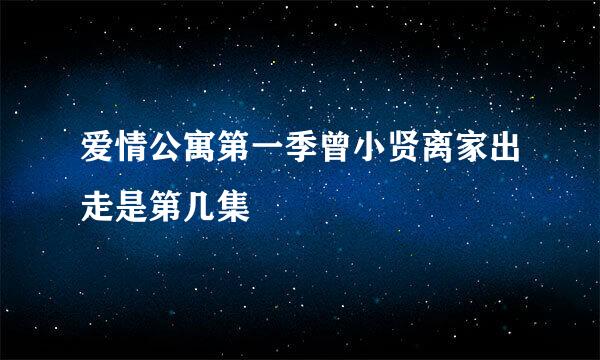 爱情公寓第一季曾小贤离家出走是第几集